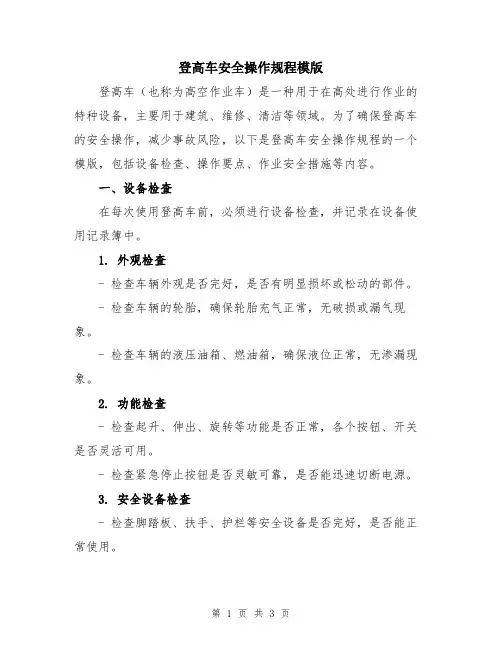 登高车安全操作规程模版

登高车（也称为高空作业车）是一种用于在高处进行作业的特种设备，主要用于建筑、维修、清洁等领域。为了确保登高车的安全操作，减少事故风险，以下是登高车安全操作规程的一个模版，包括设备检查、操作要点、作业安全措施等内容。

一、设备检查

在每次使用登高车前，必须进行设备检查，并记录在设备使用记录簿中。

1. 外观检查

- 检查车辆外观是否完好，是否有明显损坏或松动的部件。

- 检查车辆的轮胎，确保轮胎充气正常，无破损或漏气现象。

- 检查车辆的液压油箱、燃油箱，确保液位正常，无渗漏现象。

2. 功能检查

- 检查起升、伸出、旋转等功能是否正常，各个按钮、开关是否灵活可用。

- 检查紧急停止按钮是否灵敏可靠，是否能迅速切断电源。

3. 安全设备检查

- 检查脚踏板、扶手、护栏等安全设备是否完好，是否能正常使用。

第 1 页 共 3 页